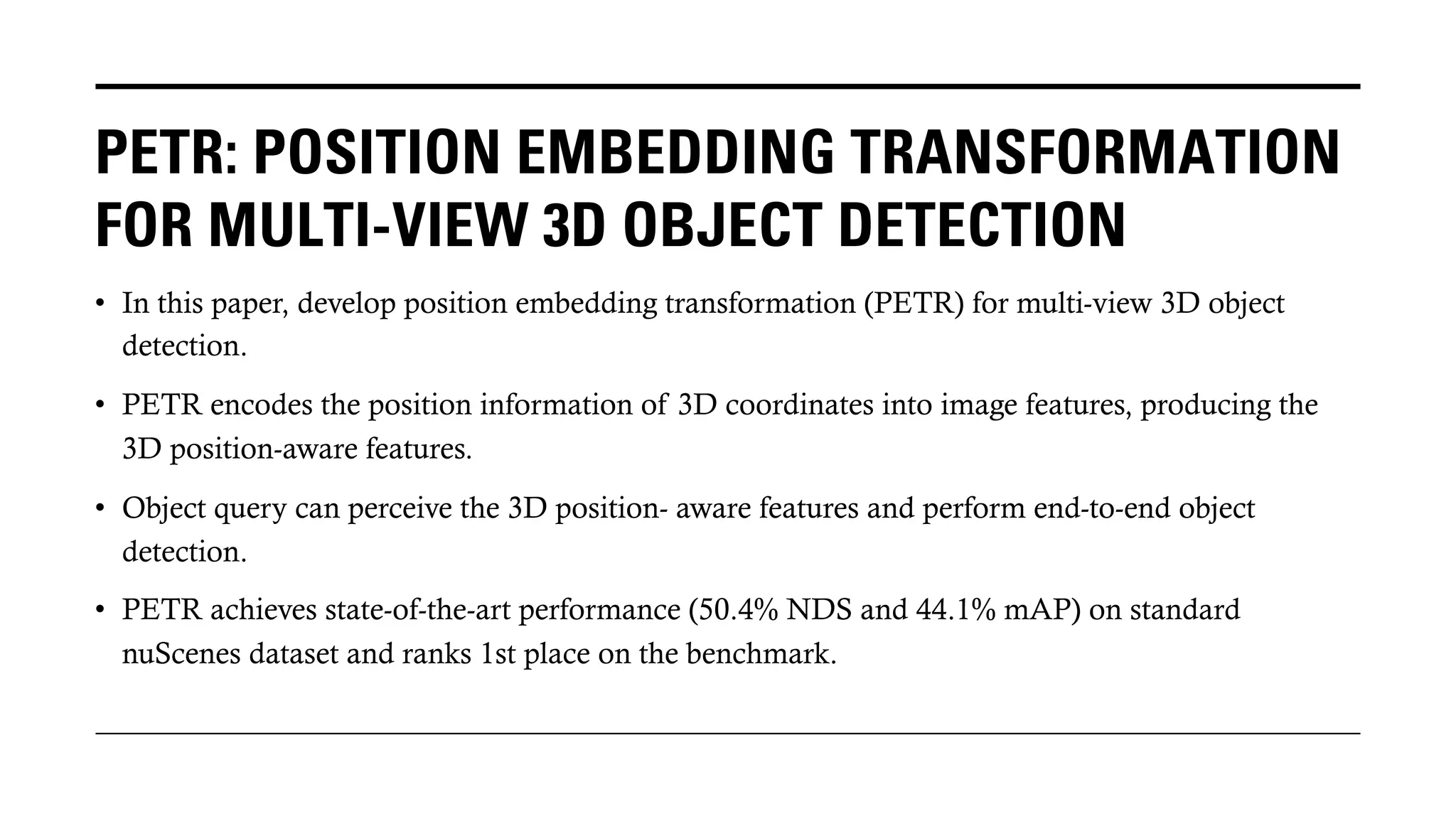 PETR: POSITION EMBEDDING TRANSFORMATION FOR MULTI-VIEW 3D OBJECT DETECTION

• In this paper, develop position embedding transformation (PETR) for multi-view 3D object detection.

• PETR encodes the position information of 3D coordinates into image features, producing the 3D position-aware features.

• Object query can perceive the 3D position- aware features and perform end-to-end object detection.

• PETR achieves state-of-the-art performance (50.4% NDS and 44.1% mAP) on standard nuScenes dataset and ranks 1st place on the benchmark.